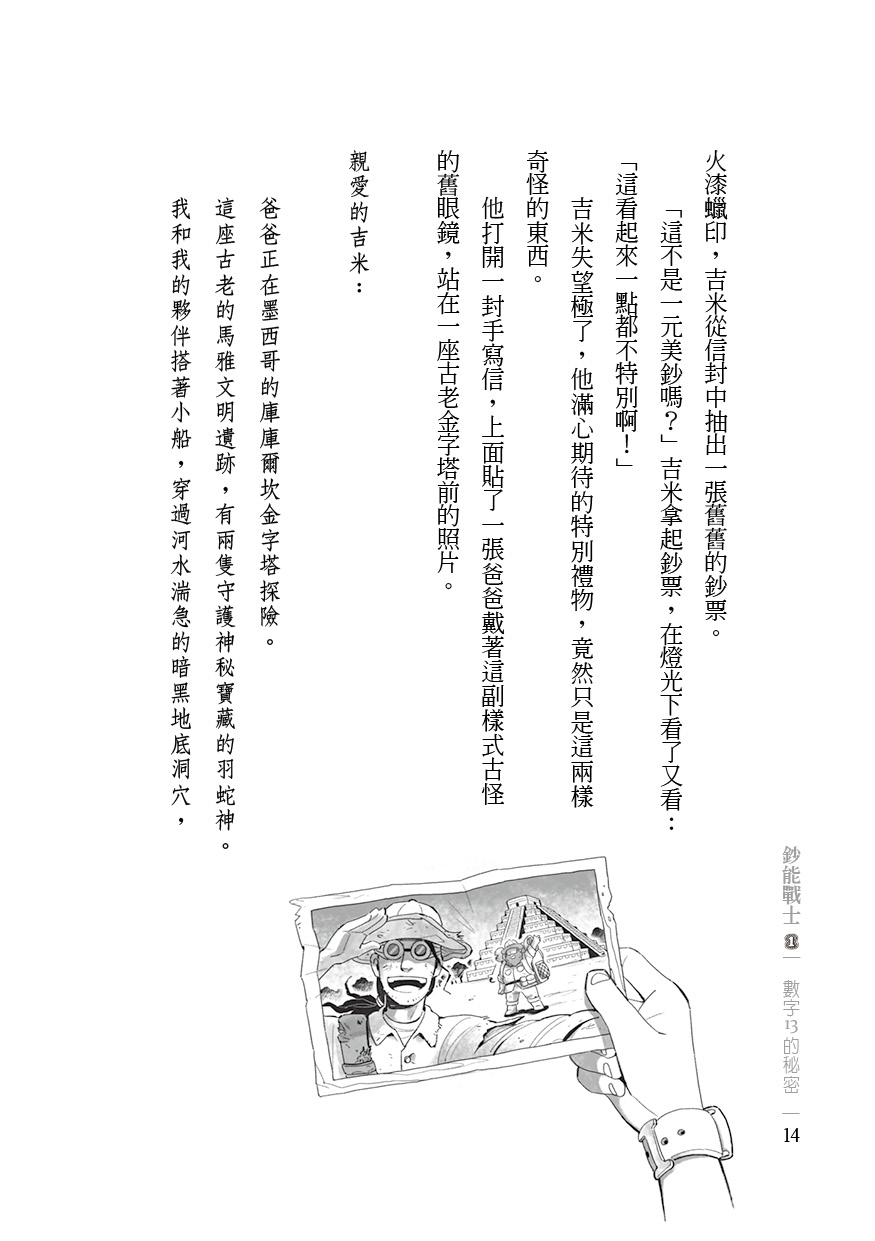 火漆蠟印，吉米從信封中抽出一張舊舊的鈔票。

「這不是一元美鈔嗎？」吉米拿起鈔票，在燈光下看了又看：「這看起來一點都不特別啊！」

吉米失望極了，他滿心期待的特別禮物，竟然只是這兩樣奇怪的東西。

他打開一封手寫信，上面貼了一張爸爸戴著這副樣式古怪的舊眼鏡，站在一座古老金字塔前的照片。

親愛的吉米：

爸爸正在墨西哥的庫庫爾坎金字塔探險。

這座古老的馬雅文明遺跡，有兩隻守護神秘寶藏的羽蛇神。

我和我的夥伴搭著小船，穿過河水湍急的暗黑地底洞穴，

鈔能戰士 ① 數字13的秘密 14